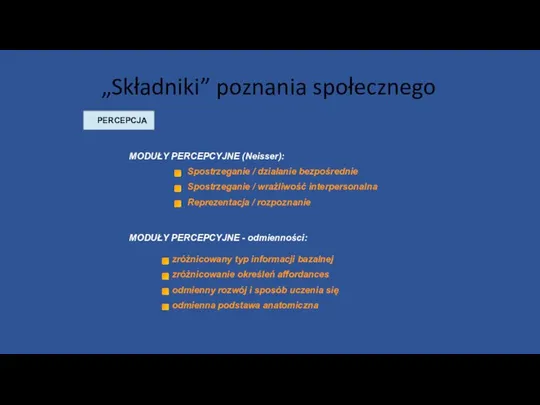 „Składniki” poznania społecznego

PERCEPCJA

MODUŁY PERCEPCYJNE (Neisser):

Spostrzeganie / działanie bezpośrednie
Spostrzeganie / wrażliwość interpersonalna
Reprezentacja / rozpoznanie

MODUŁY PERCEPCYJNE - odmienności:

zróżnicowany typ informacji bazalnej
zróżnicowanie określeń affordances
odmienny rozwój i sposób uczenia się
odmienna podstawa anatomiczna